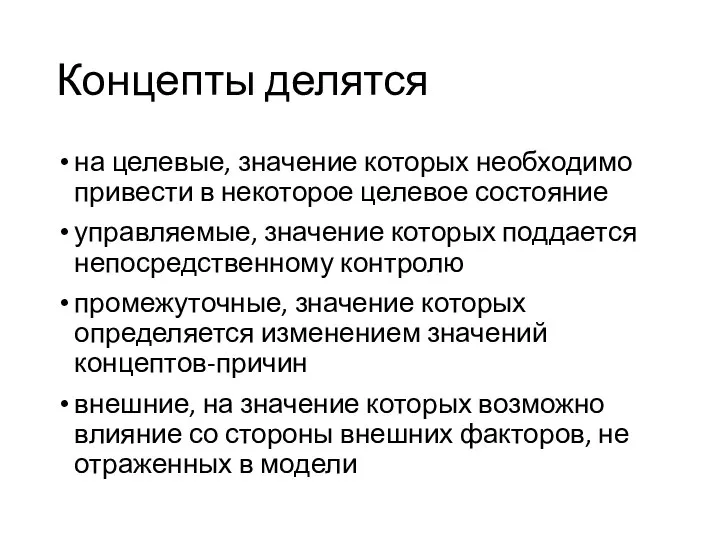 Концепты делятся

• на целевые, значение которых необходимо привести в некоторое целевое состояние
• управляемые, значение которых поддается непосредственному контролю
• промежуточные, значение которых определяется изменением значений концептов-причин
• внешние, на значение которых возможно влияние со стороны внешних факторов, не отраженных в модели